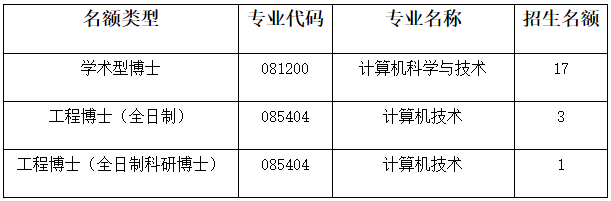 | 名额类型 | 专业代码 | 专业名称 | 招生名额 |
|---|---|---|---|
| 学术型博士 | 081200 | 计算机科学与技术 | 17 |
| 工程博士（全日制） | 085404 | 计算机技术 | 3 |
| 工程博士（全日制科研博士） | 085404 | 计算机技术 | 1 |